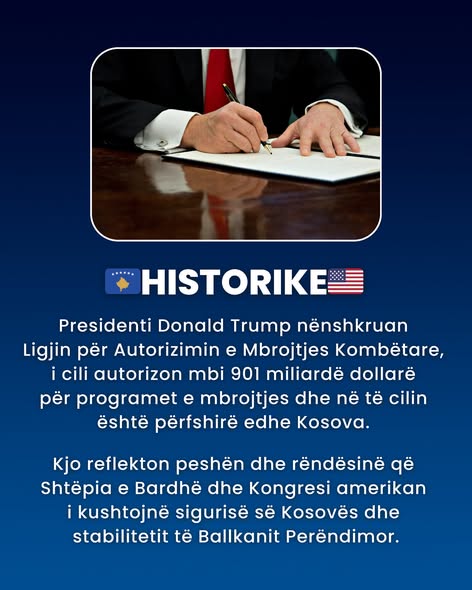 HISTORIKE

Presidenti Donald Trump nënshkruan Ligjin për Autorizimin e Mbrojtjes Kombëtare, i cili autorizon mbi 901 miliardë dollarë për programet e mbrojtjes dhe në të cilin është përfshirë edhe Kosova.

Kjo reflekton peshën dhe rëndësinë që Shtëpia e Bardhë dhe Kongresi amerikan i kushtojnë sigurisë së Kosovës dhe stabilitetit të Ballkanit Perëndimor.